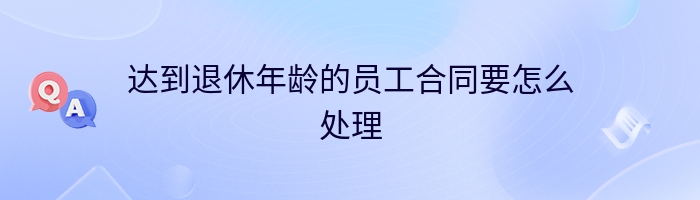 Q A

达到退休年龄的员工合同要怎么处理